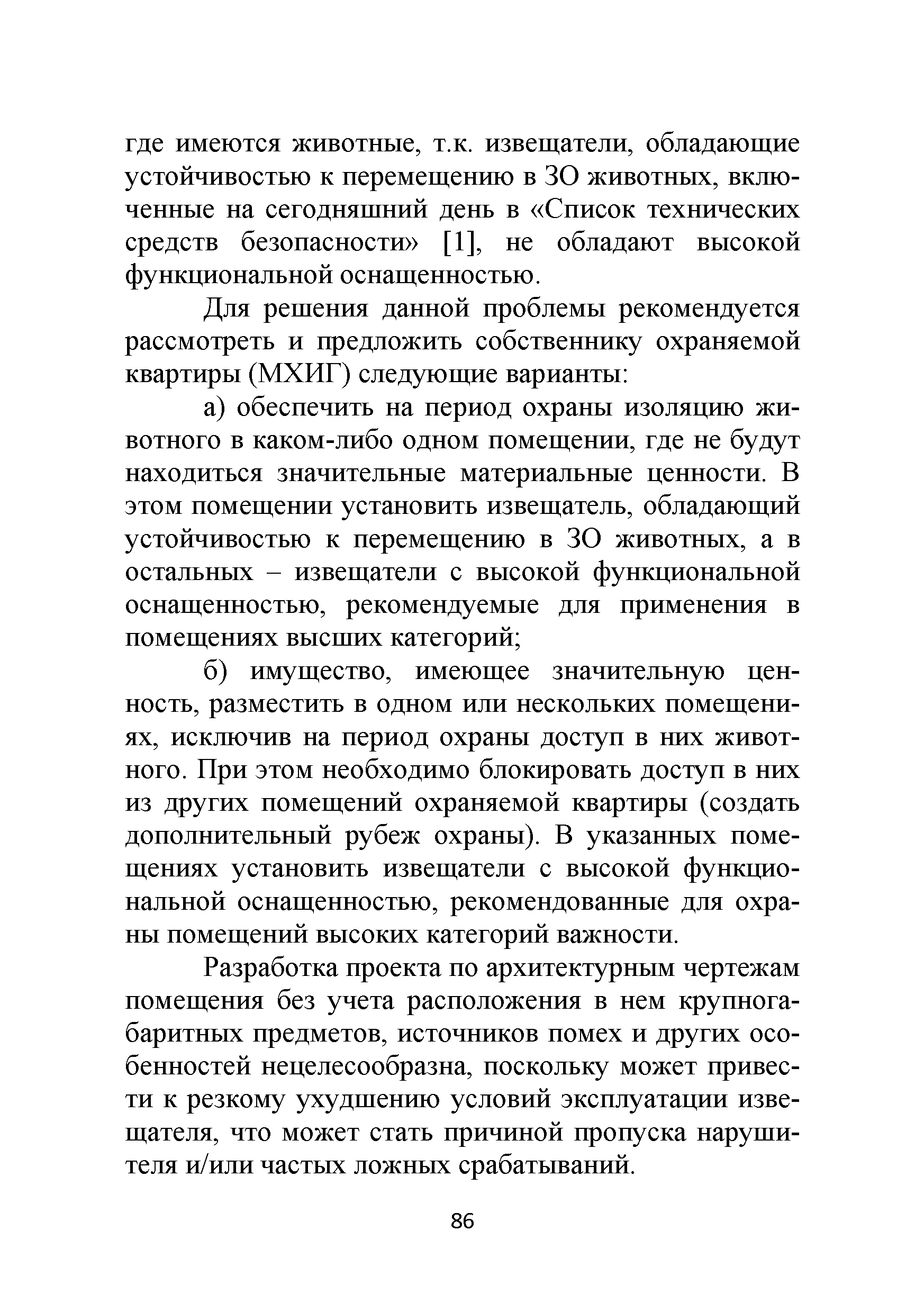 где имеются животные, т.к. извещатели, обладающие устойчивостью к перемещению в ЗО животных, включенные на сегодняшний день в «Список технических средств безопасности» [1], не обладают высокой функциональной оснащенностью.

Для решения данной проблемы рекомендуется рассмотреть и предложить собственнику охраняемой квартиры (МХИГ) следующие варианты:

а) обеспечить на период охраны изоляцию животного в каком-либо одном помещении, где не будут находиться значительные материальные ценности. В этом помещении установить извещатель, обладающий устойчивостью к перемещению в ЗО животных, а в остальных – извещатели с высокой функциональной оснащенностью, рекомендуемые для применения в помещениях высших категорий;

б) имущество, имеющее значительную ценность, разместить в одном или нескольких помещениях, исключив на период охраны доступ в них животного. При этом необходимо блокировать доступ в них из других помещений охраняемой квартиры (создать дополнительный рубеж охраны). В указанных помещениях установить извещатели с высокой функциональной оснащенностью, рекомендованные для охраны помещений высоких категорий важности.

Разработка проекта по архитектурным чертежам помещения без учета расположения в нем крупногабаритных предметов, источников помех и других особенностей нецелесообразна, поскольку может привести к резкому ухудшению условий эксплуатации извещателя, что может стать причиной пропуска нарушителя и/или частых ложных срабатываний.

86